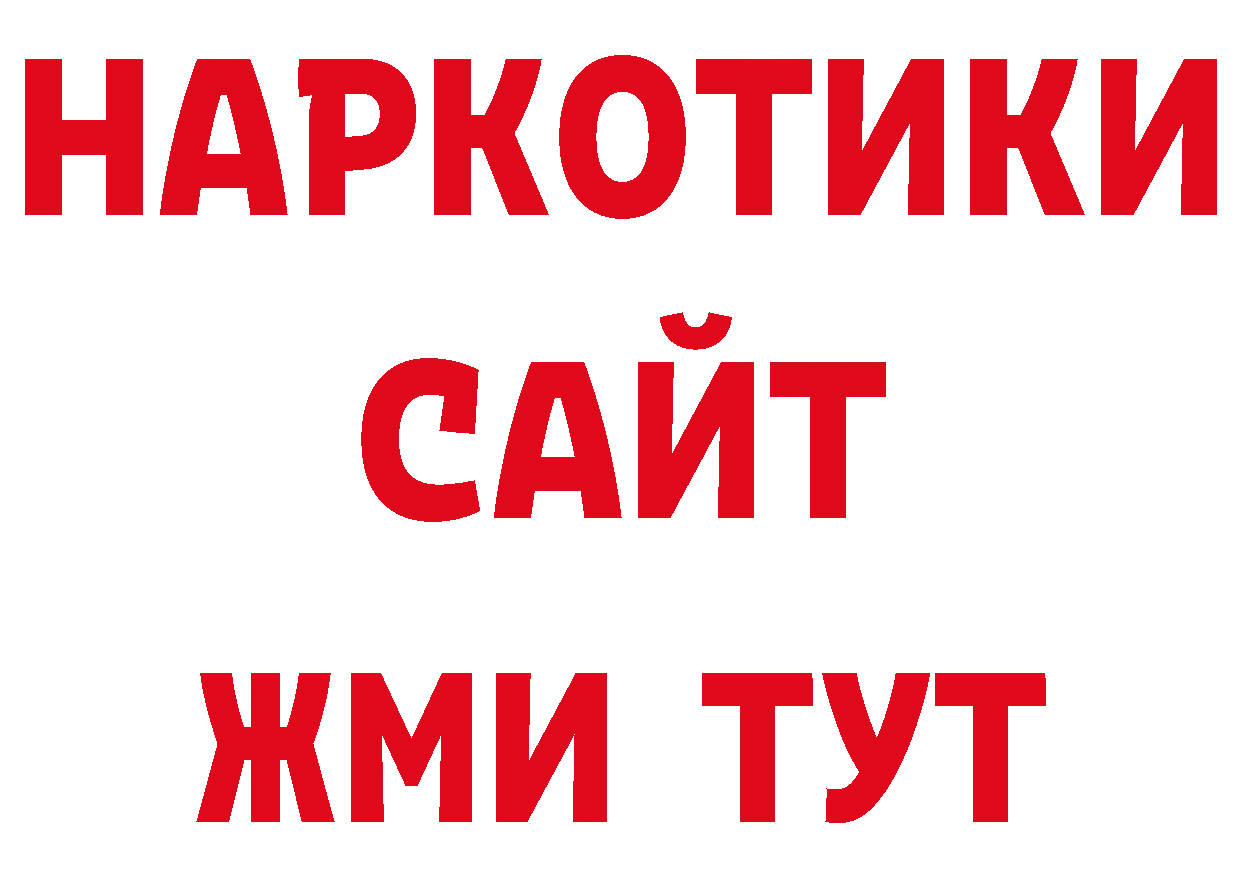 НАРКОТИКИ
САЙТ
ЖМИ ТУТ